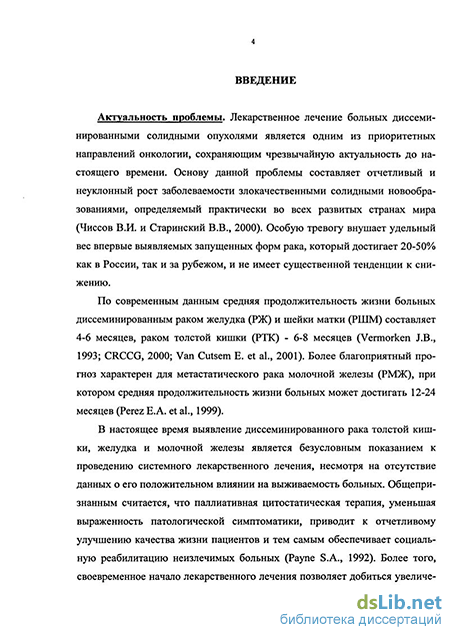 4

ВВЕДЕНИЕ

Актуальность проблемы. Лекарственное лечение больных диссеминированными солидными опухолями является одним из приоритетных направлений онкологии, сохраняющим чрезвычайную актуальность до настоящего времени. Основу данной проблемы составляет отчетливый и неуклонный рост заболеваемости злокачественными солидными новообразованиями, определяемый практически во всех развитых странах мира (Чиссов В.И. и Старинский В.В., 2000). Особую тревогу внушает удельный вес впервые выявляемых запущенных форм рака, который достигает 20-50% как в России, так и за рубежом, и не имеет существенной тенденции к снижению.

По современным данным средняя продолжительность жизни больных диссеминированным раком желудка (РЖ) и шейки матки (РШМ) составляет 4-6 месяцев, раком толстой кишки (РТК) - 6-8 месяцев (Vermorken J.B., 1993; CRCCG, 2000; Van Cutsem E. et al., 2001). Более благоприятный прогноз характерен для метастатического рака молочной железы (РМЖ), при котором средняя продолжительность жизни больных может достигать 12-24 месяцев (Perez E.A. et al., 1999).

В настоящее время выявление диссеминированного рака толстой кишки, желудка и молочной железы является безусловным показанием к проведению системного лекарственного лечения, несмотря на отсутствие данных о его положительном влиянии на выживаемость больных. Общепризнанным считается, что паллиативная цитостатическая терапия, уменьшая выраженность патологической симптоматики, приводит к отчетливому улучшению качества жизни пациентов и тем самым обеспечивает социальную реабилитацию неизлечимых больных (Payne S.A., 1992). Более того, своевременное начало лекарственного лечения позволяет добиться увеличе-

dsLib.net
библиотека диссертаций